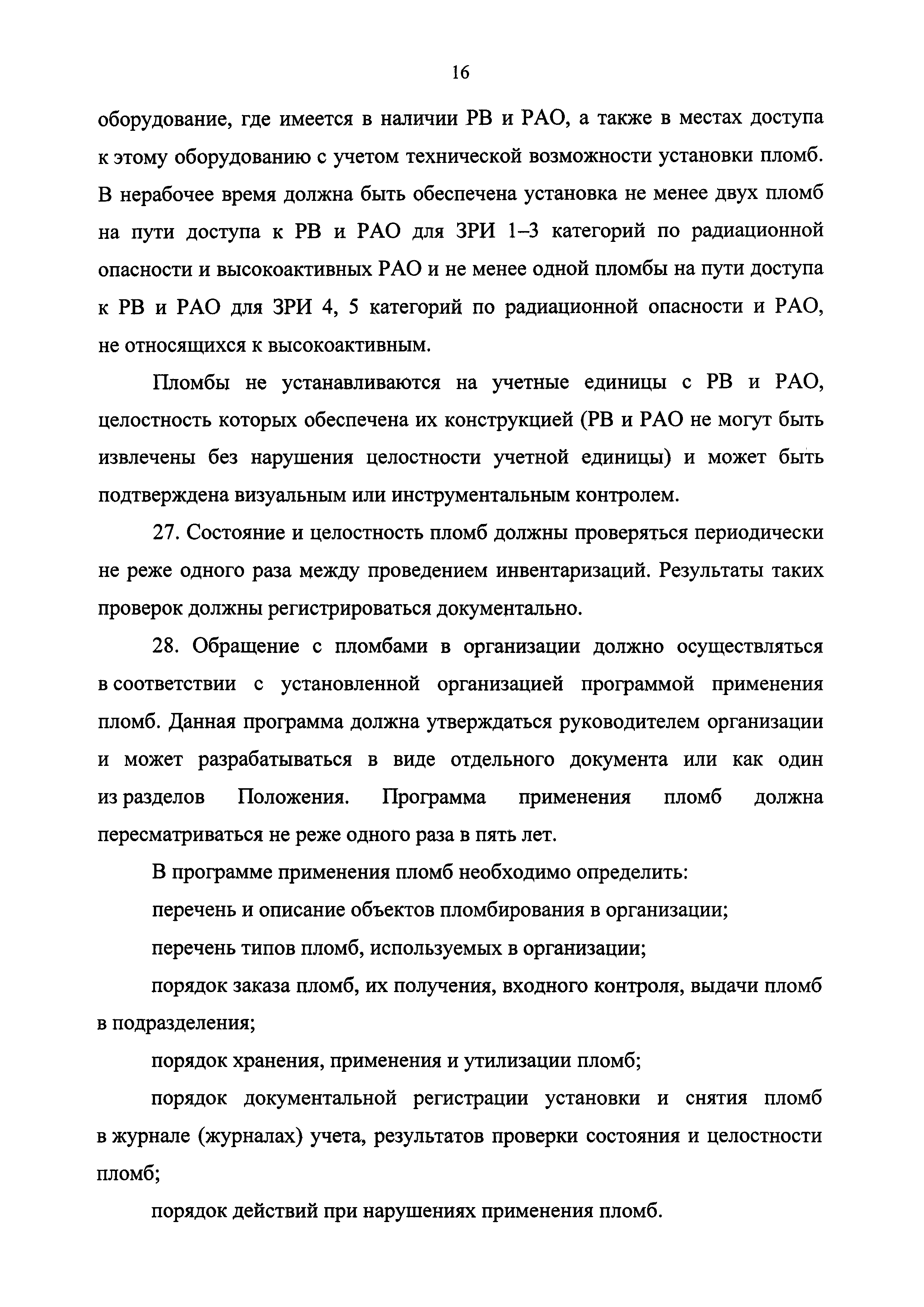 16

оборудование, где имеется в наличии РВ и РАО, а также в местах доступа к этому оборудованию с учетом технической возможности установки пломб. В нерабочее время должна быть обеспечена установка не менее двух пломб на пути доступа к РВ и РАО для ЗРИ 1–3 категорий по радиационной опасности и высокоактивных РАО и не менее одной пломбы на пути доступа к РВ и РАО для ЗРИ 4, 5 категорий по радиационной опасности и РАО, не относящихся к высокоактивным.

Пломбы не устанавливаются на учетные единицы с РВ и РАО, целостность которых обеспечена их конструкцией (РВ и РАО не могут быть извлечены без нарушения целостности учетной единицы) и может быть подтверждена визуальным или инструментальным контролем.

27. Состояние и целостность пломб должны проверяться периодически не реже одного раза между проведением инвентаризаций. Результаты таких проверок должны регистрироваться документально.

28. Обращение с пломбами в организации должно осуществляться в соответствии с установленной организацией программой применения пломб. Данная программа должна утверждаться руководителем организации и может разрабатываться в виде отдельного документа или как один из разделов Положения. Программа применения пломб должна пересматриваться не реже одного раза в пять лет.

В программе применения пломб необходимо определить:

перечень и описание объектов пломбирования в организации;

перечень типов пломб, используемых в организации;

порядок заказа пломб, их получения, входного контроля, выдачи пломб в подразделения;

порядок хранения, применения и утилизации пломб;

порядок документальной регистрации установки и снятия пломб в журнале (журналах) учета, результатов проверки состояния и целостности пломб;

порядок действий при нарушениях применения пломб.